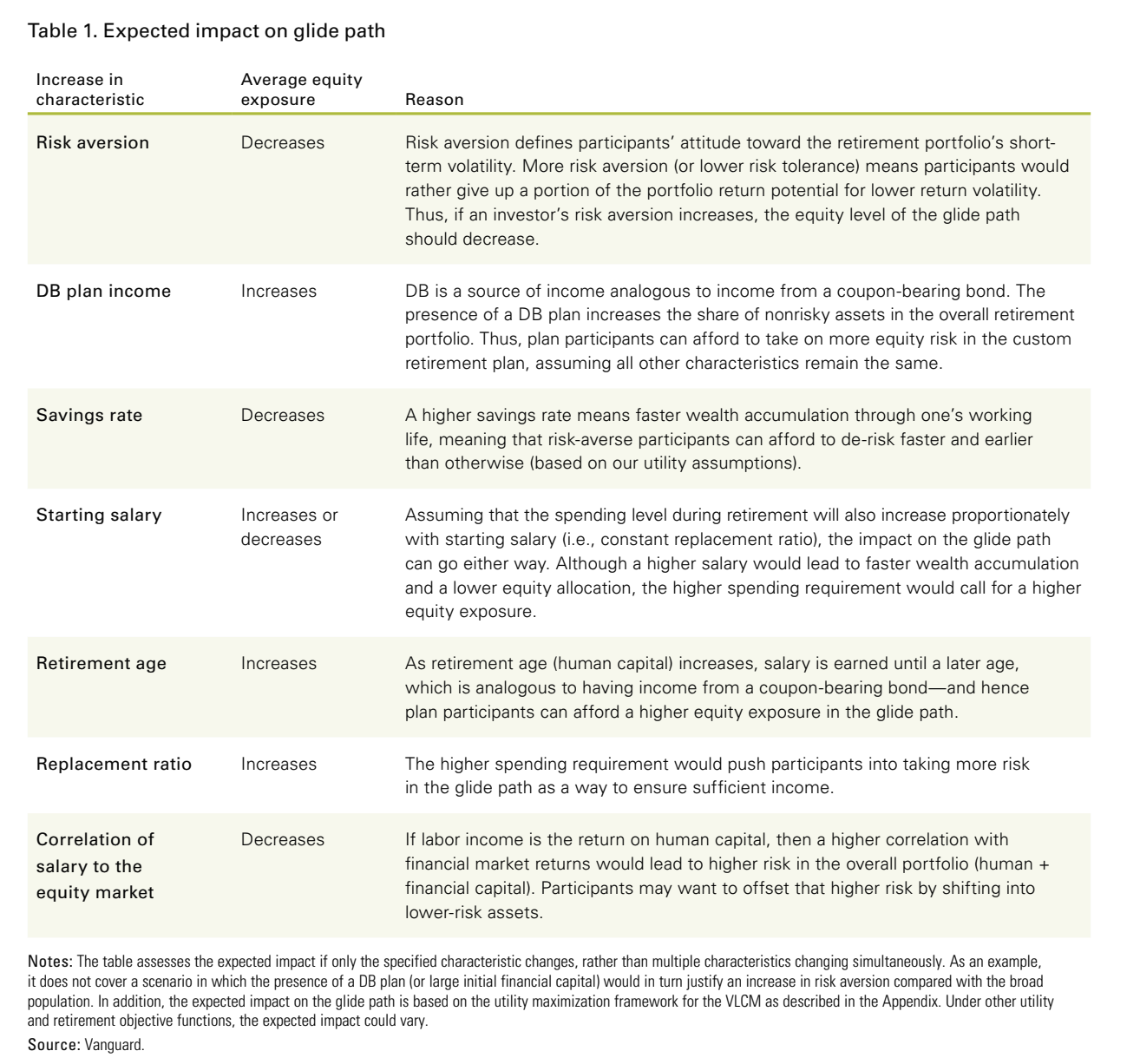 Table 1. Expected impact on glide path

| Increase in characteristic | Average equity exposure | Reason |
|---|---|---|
| Risk aversion | Decreases | Risk aversion defines participants' attitude toward the retirement portfolio's short-term volatility. More risk aversion (or lower risk tolerance) means participants would rather give up a portion of the portfolio return potential for lower return volatility. Thus, if an investor's risk aversion increases, the equity level of the glide path should decrease. |
| DB plan income | Increases | DB is a source of income analogous to income from a coupon-bearing bond. The presence of a DB plan increases the share of nonrisky assets in the overall retirement portfolio. Thus, plan participants can afford to take on more equity risk in the custom retirement plan, assuming all other characteristics remain the same. |
| Savings rate | Decreases | A higher savings rate means faster wealth accumulation through one's working life, meaning that risk-averse participants can afford to de-risk faster and earlier than otherwise (based on our utility assumptions). |
| Starting salary | Increases or decreases | Assuming that the spending level during retirement will also increase proportionately with starting salary (i.e., constant replacement ratio), the impact on the glide path can go either way. Although a higher salary would lead to faster wealth accumulation and a lower equity allocation, the higher spending requirement would call for a higher equity exposure. |
| Retirement age | Increases | As retirement age (human capital) increases, salary is earned until a later age, which is analogous to having income from a coupon-bearing bond—and hence plan participants can afford a higher equity exposure in the glide path. |
| Replacement ratio | Increases | The higher spending requirement would push participants into taking more risk in the glide path as a way to ensure sufficient income. |
| Correlation of salary to the equity market | Decreases | If labor income is the return on human capital, then a higher correlation with financial market returns would lead to higher risk in the overall portfolio (human + financial capital). Participants may want to offset that higher risk by shifting into lower-risk assets. |

Notes: The table assesses the expected impact if only the specified characteristic changes, rather than multiple characteristics changing simultaneously. As an example, it does not cover a scenario in which the presence of a DB plan (or large initial financial capital) would in turn justify an increase in risk aversion compared with the broad population. In addition, the expected impact on the glide path is based on the utility maximization framework for the VLCM as described in the Appendix. Under other utility and retirement objective functions, the expected impact could vary.
Source: Vanguard.